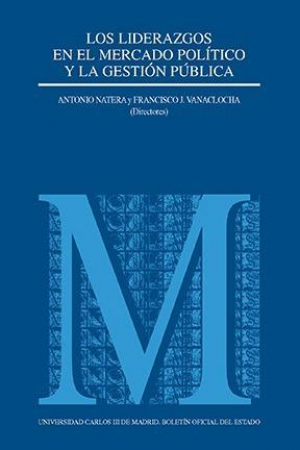 LOS LIDERAZGOS
EN EL MERCADO POLÍTICO
Y LA GESTIÓN PÚBLICA

ANTONIO NATERA y FRANCISCO J. VANACLOCHA
(Directores)

M

UNIVERSIDAD CARLOS III DE MADRID. BOLETÍN OFICIAL DEL ESTADO